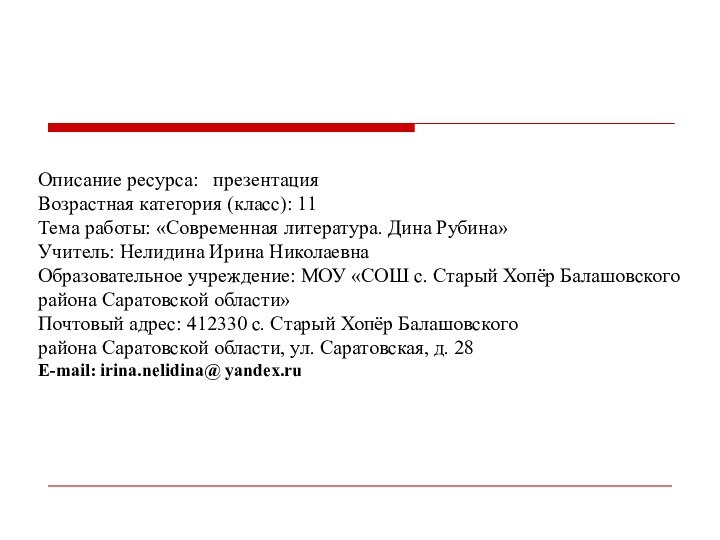 Описание ресурса: презентация
Возрастная категория (класс): 11
Тема работы: «Современная литература. Дина Рубина»
Учитель: Нелидина Ирина Николаевна
Образовательное учреждение: МОУ «СОШ с. Старый Хопёр Балашовского района Саратовской области»
Почтовый адрес: 412330 с. Старый Хопёр Балашовского района Саратовской области, ул. Саратовская, д. 28
E-mail: irina.nelidina@ yandex.ru